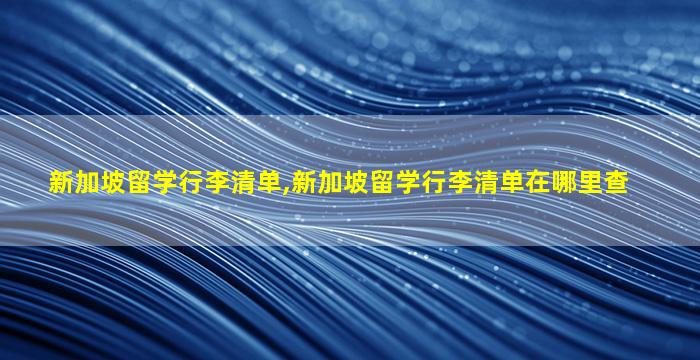 新加坡留学行李清单,新加坡留学行李清单在哪里查